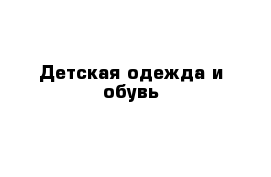 Детская одежда и обувь